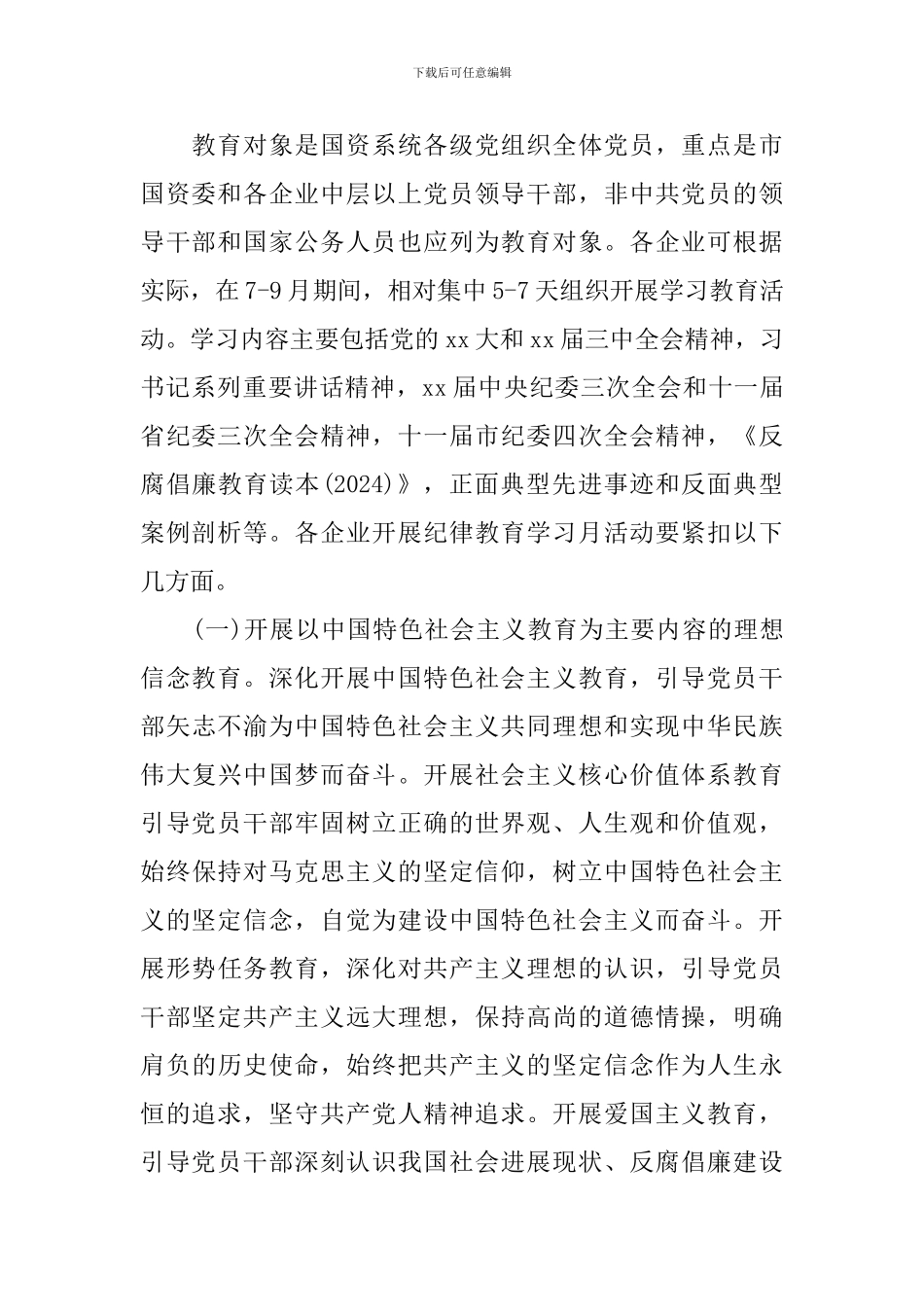 下载后可任意编辑

教育对象是国资系统各级党组织全体党员，重点是市国资委和各企业中层以上党员领导干部，非中共党员的领导干部和国家公务人员也应列为教育对象。各企业可根据实际，在7-9月期间，相对集中5-7天组织开展学习教育活动。学习内容主要包括党的xx大和xx届三中全会精神，习书记系列重要讲话精神，xx届中央纪委三次全会和十一届省纪委三次全会精神，十一届市纪委四次全会精神，《反腐倡廉教育读本(2024)》，正面典型先进事迹和反面典型案例剖析等。各企业开展纪律教育学习月活动要紧扣以下几方面。

(一)开展以中国特色社会主义教育为主要内容的理想信念教育。深化开展中国特色社会主义教育，引导党员干部矢志不渝为中国特色社会主义共同理想和实现中华民族伟大复兴中国梦而奋斗。开展社会主义核心价值体系教育引导党员干部牢固树立正确的世界观、人生观和价值观，始终保持对马克思主义的坚定信仰，树立中国特色社会主义的坚定信念，自觉为建设中国特色社会主义而奋斗。开展形势任务教育，深化对共产主义理想的认识，引导党员干部坚定共产主义远大理想，保持高尚的道德情操，明确肩负的历史使命，始终把共产主义的坚定信念作为人生永恒的追求，坚守共产党人精神追求。开展爱国主义教育，引导党员干部深刻认识我国社会进展现状、反腐倡廉建设